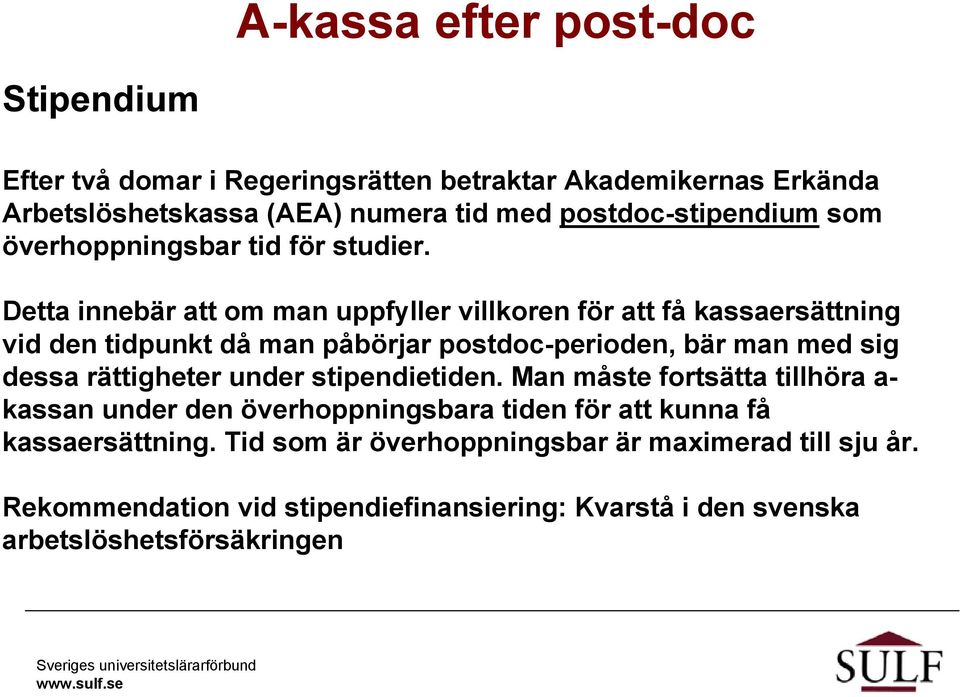 A-kassa efter post-doc

Stipendium

Efter två domar i Regeringsrätten betraktar Akademikernas Erkända Arbetslöshetskassa (AEA) numera tid med postdoc-stipendium som överhoppningsbar tid för studier.

Detta innebär att om man uppfyller villkoren för att få kassaersättning vid den tidpunkt då man påbörjar postdoc-perioden, bär man med sig dessa rättigheter under stipendietiden. Man måste fortsätta tillhöra a-kassan under den överhoppningsbara tiden för att kunna få kassaersättning. Tid som är överhoppningsbar är maximerad till sju år.

Rekommendation vid stipendiefinansiering: Kvarstå i den svenska arbetslöshetsförsäkringen

Sveriges universitetslärarförbund
www.sulf.se

SULF